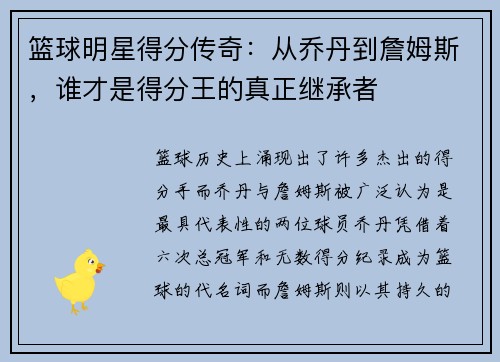 篮球明星得分传奇：从乔丹到詹姆斯，谁才是得分王的真正继承者

篮球历史上涌现出了许多杰出的得分手而乔丹与詹姆斯被广泛认为是最具代表性的两位球员乔丹凭借着六次总冠军和无数得分纪录成为篮球的代名词而詹姆斯则以其持久的